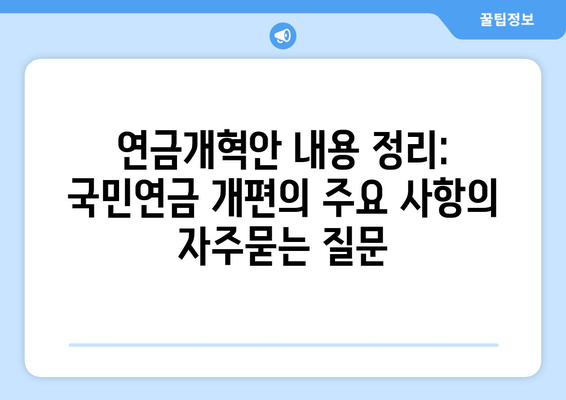 꿀팁정보

연금개혁안 내용 정리: 국민연금 개편의 주요 사항의 자주묻는 질문